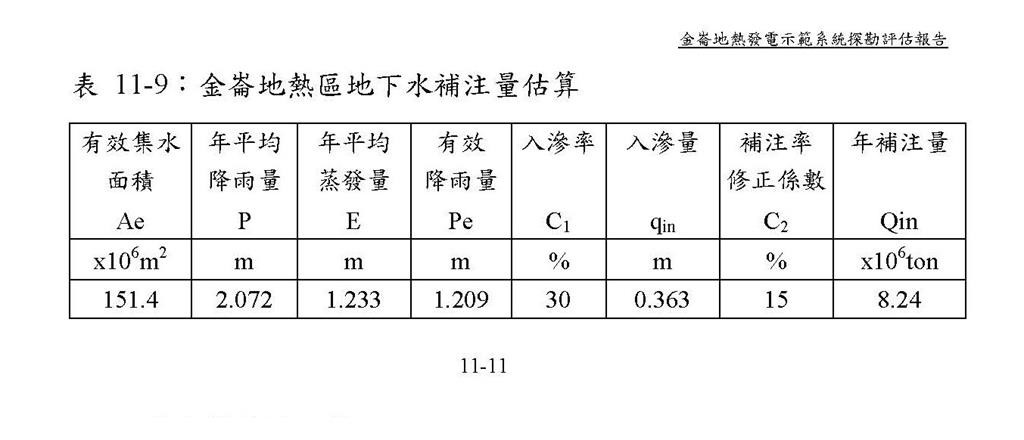 金崙地熱發電示範系統探勘評估報告

表 11-9：金崙地熱區地下水補注量估算

| 有效集水面積 Ae | 年平均降雨量 P | 年平均蒸發量 E | 有效降雨量 Pe | 入滲率 $C_1$ | 入滲量 $q_{in}$ | 補注率修正係數 $C_2$ | 年補注量 Qin |
|---|---|---|---|---|---|---|---|
| $x10^6m^2$ | m | m | m | % | m | % | $x10^6$ton |
| 151.4 | 2.072 | 1.233 | 1.209 | 30 | 0.363 | 15 | 8.24 |

11-11